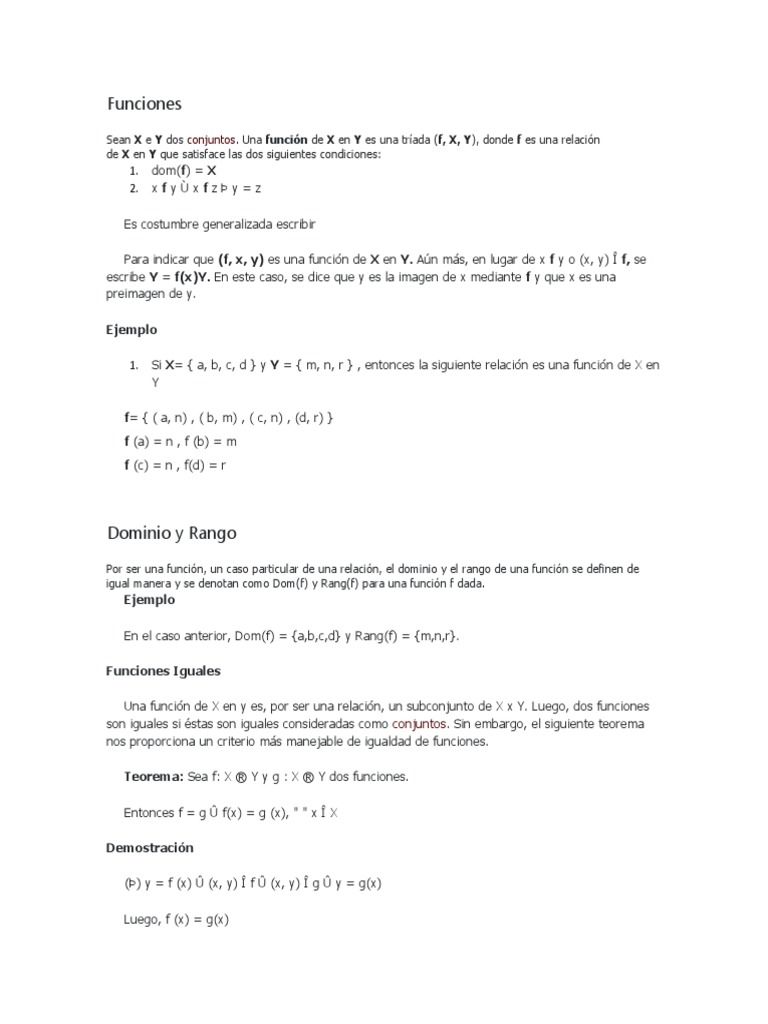 Funciones

Sean X e Y dos conjuntos. Una función de X en Y es una tríada (f, X, Y), donde f es una relación de X en Y que satisface las dos siguientes condiciones:

1. dom(f) = X
2. x f y Ù x f z Þ y = z

Es costumbre generalizada escribir

Para indicar que (f, x, y) es una función de X en Y. Aún más, en lugar de x f y o (x, y) Î f, se escribe Y = f(x)Y. En este caso, se dice que y es la imagen de x mediante f y que x es una preimagen de y.

Ejemplo

1. Si X= { a, b, c, d } y Y = { m, n, r } , entonces la siguiente relación es una función de X en Y

f= { ( a, n) , ( b, m) , ( c, n) , (d, r) }
f (a) = n , f (b) = m
f (c) = n , f(d) = r

Dominio y Rango

Por ser una función, un caso particular de una relación, el dominio y el rango de una función se definen de igual manera y se denotan como Dom(f) y Rang(f) para una función f dada.

Ejemplo

En el caso anterior, Dom(f) = {a,b,c,d} y Rang(f) = {m,n,r}.

Funciones Iguales

Una función de X en y es, por ser una relación, un subconjunto de X x Y. Luego, dos funciones son iguales si éstas son iguales consideradas como conjuntos. Sin embargo, el siguiente teorema nos proporciona un criterio más manejable de igualdad de funciones.

Teorema: Sea f: X ® Y y g : X ® Y dos funciones.

Entonces f = g Û f(x) = g (x), " " x Î X

Demostración

(Þ) y = f (x) Û (x, y) Î f Û (x, y) Î g Û y = g(x)

Luego, f (x) = g(x)